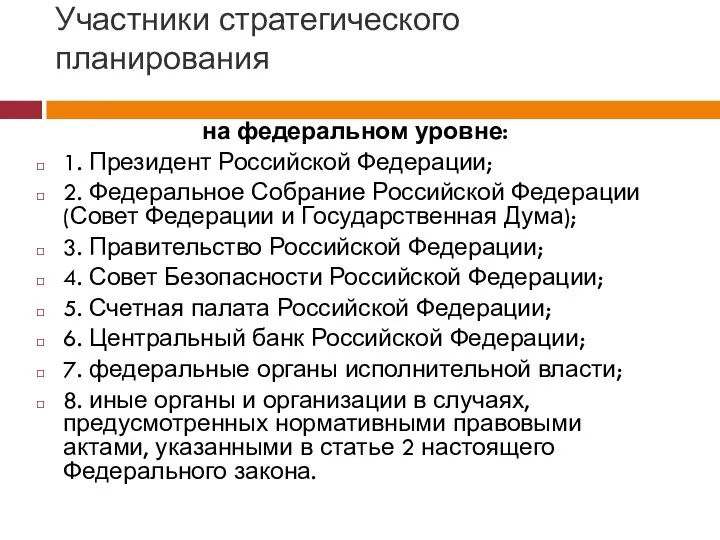 Участники стратегического планирования

на федеральном уровне:

1. Президент Российской Федерации;

2. Федеральное Собрание Российской Федерации (Совет Федерации и Государственная Дума);

3. Правительство Российской Федерации;

4. Совет Безопасности Российской Федерации;

5. Счетная палата Российской Федерации;

6. Центральный банк Российской Федерации;

7. федеральные органы исполнительной власти;

8. иные органы и организации в случаях, предусмотренных нормативными правовыми актами, указанными в статье 2 настоящего Федерального закона.